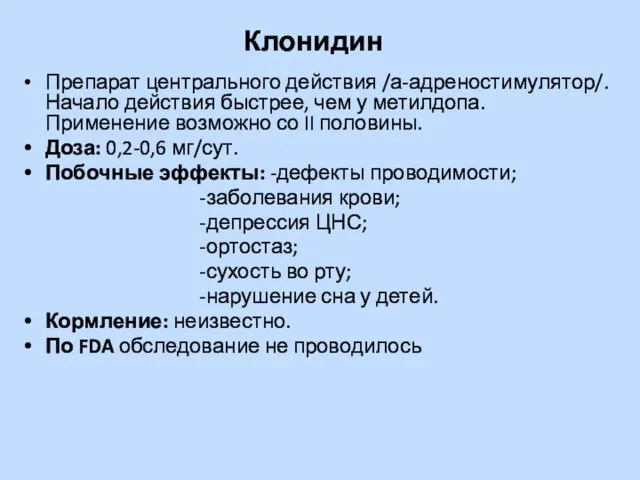 Клонидин

• Препарат центрального действия /а-адреностимулятор/. Начало действия быстрее, чем у метилдопа. Применение возможно со II половины.
• Доза: 0,2-0,6 мг/сут.
• Побочные эффекты: -дефекты проводимости;
-заболевания крови;
-депрессия ЦНС;
-ортостаз;
-сухость во рту;
-нарушение сна у детей.
• Кормление: неизвестно.
• По FDA обследование не проводилось